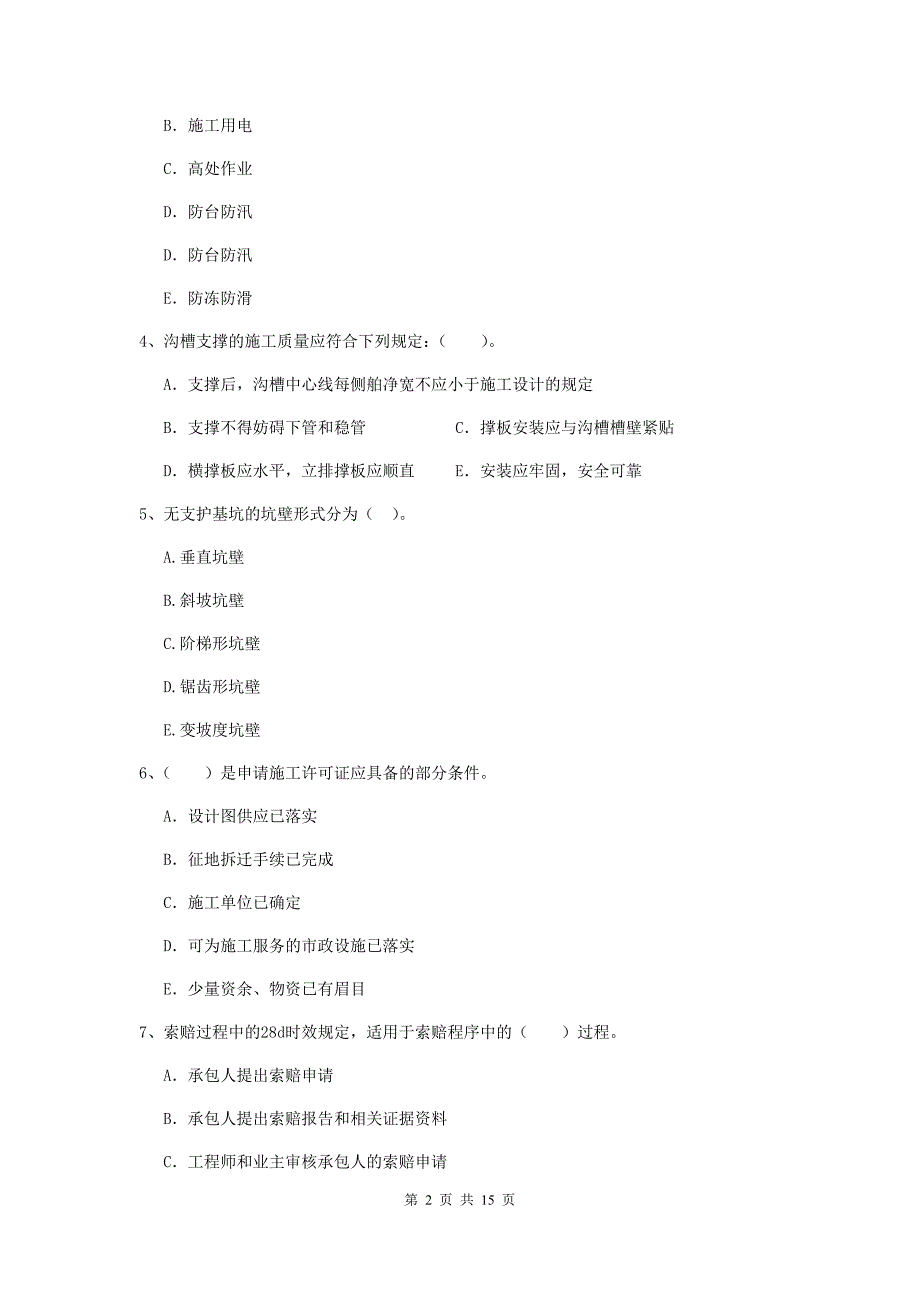 B. 施工用电

C. 高处作业

D. 防台防汛

D. 防台防汛

E. 防冻防滑

4、沟槽支撑的施工质量应符合下列规定：（　　）。

A. 支撑后，沟槽中心线每侧舶净宽不应小于施工设计的规定

B. 支撑不得妨碍下管和稳管　　　　C. 撑板安装应与沟槽槽壁紧贴

D. 横撑板应水平，立排撑板应顺直　　E. 安装应牢固，安全可靠

5、无支护基坑的坑壁形式分为（　）。

A.垂直坑壁

B.斜坡坑壁

C.阶梯形坑壁

D.锯齿形坑壁

E.变坡度坑壁

6、（　　）是申请施工许可证应具备的部分条件。

A. 设计图供应已落实

B. 征地拆迁手续已完成

C. 施工单位已确定

D. 可为施工服务的市政设施已落实

E. 少量资余、物资已有眉目

7、索赔过程中的28d时效规定，适用于索赔程序中的（　　）过程。

A. 承包人提出索赔申请

B. 承包人提出索赔报告和相关证据资料

C. 工程师和业主审核承包人的索赔申请

第 2 页 共 15 页